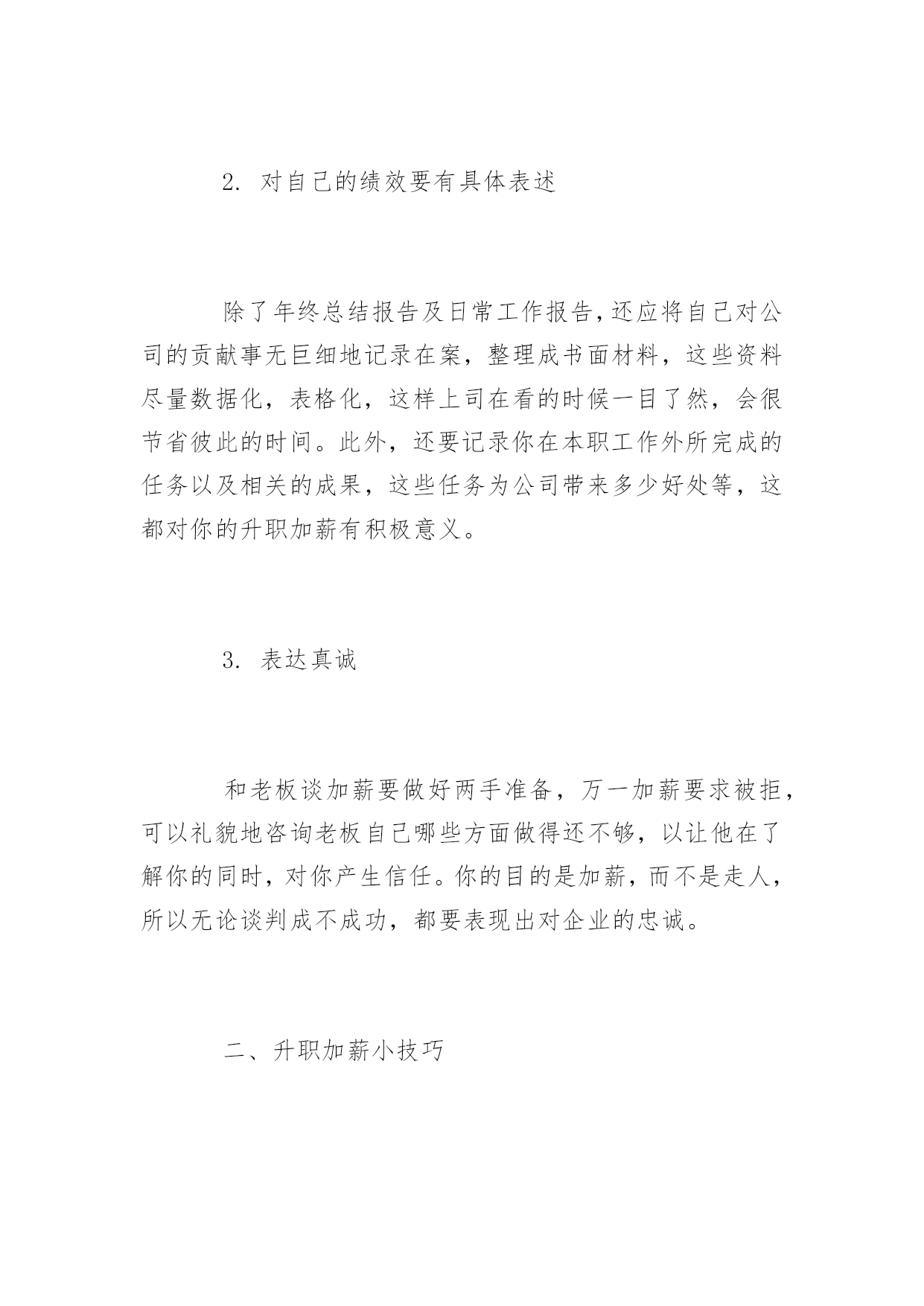 2. 对自己的绩效要有具体表述

除了年终总结报告及日常工作报告，还应将自己对公司的贡献事无巨细地记录在案，整理成书面材料，这些资料尽量数据化，表格化，这样上司在看的时候一目了然，会很节省彼此的时间。此外，还要记录你在本职工作外所完成的任务以及相关的成果，这些任务为公司带来多少好处等，这都对你的升职加薪有积极意义。

3. 表达真诚

和老板谈加薪要做好两手准备，万一加薪要求被拒，可以礼貌地咨询老板自己哪些方面做得还不够，以让他在了解你的同时，对你产生信任。你的目的是加薪，而不是走人，所以无论谈判成不成功，都要表现出对企业的忠诚。

二、升职加薪小技巧